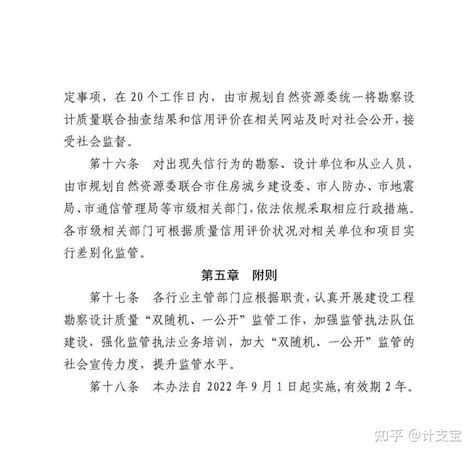 定事项，在 20 个工作日内，由市规划自然资源委统一将勘察设计质量联合抽查结果和信用评价在相关网站及时对社会公开，接受社会监督。

第十六条　对出现失信行为的勘察、设计单位和从业人员，由市规划自然资源委联合市住房城乡建设委、市人防办、市地震局、市通信管理局等市级相关部门，依法依规采取相应行政措施。各市级相关部门可根据质量信用评价状况对相关单位和项目实行差别化监管。

第五章　附则

第十七条　各行业主管部门应根据职责，认真开展建设工程勘察设计质量“双随机、一公开”监管工作，加强监管执法队伍建设，强化监管执法业务培训，加大“双随机、一公开”监管的社会宣传力度，提升监管水平。

第十八条　本办法自 2022 年 9 月 1 日起实施，有效期 2 年。

知乎 @计支宝